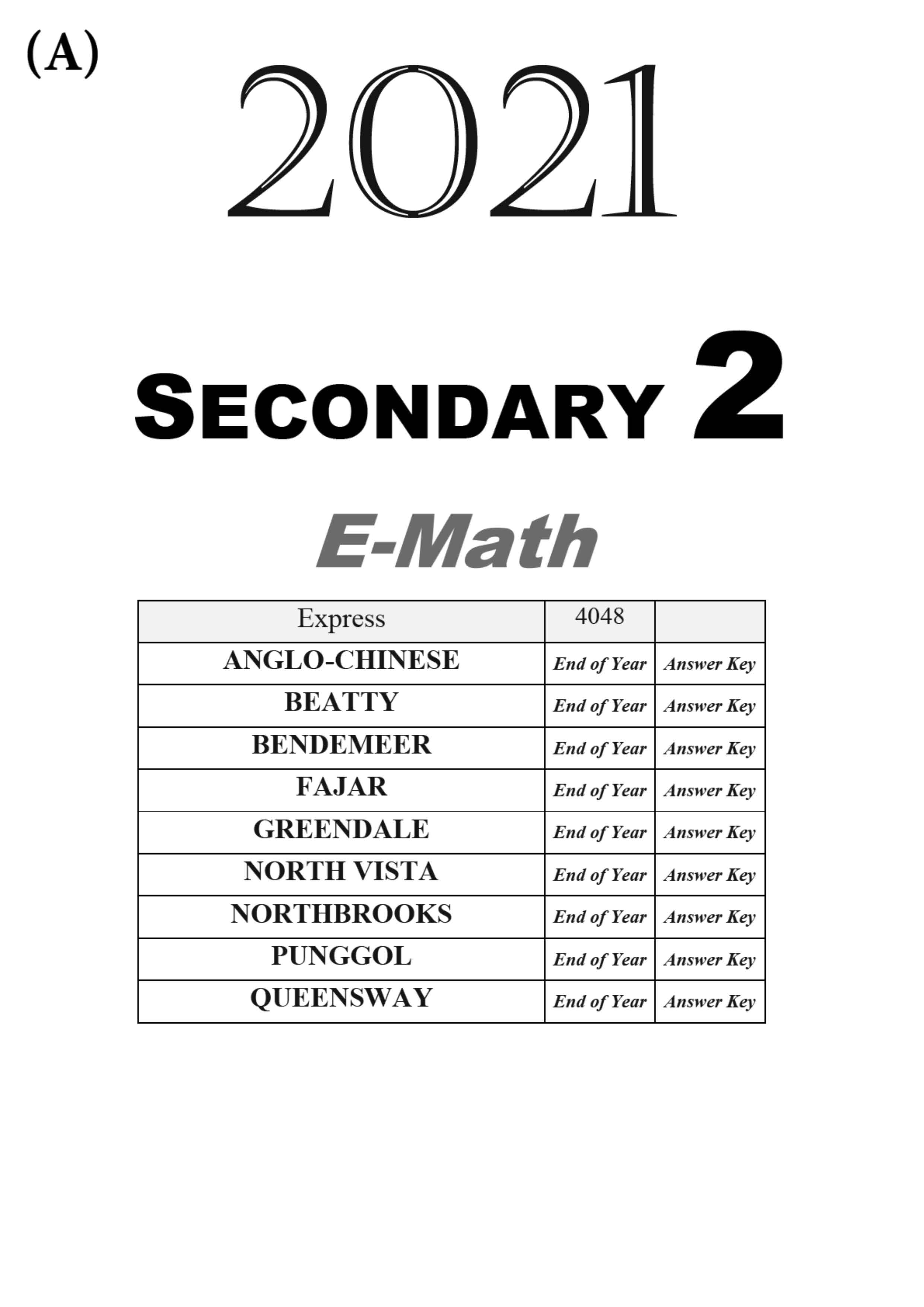 (A)

2021

SECONDARY 2

E-Math

| Express | 4048 | |
|---|---|---|
| ANGLO-CHINESE | End of Year | Answer Key |
| BEATTY | End of Year | Answer Key |
| BENDEMEER | End of Year | Answer Key |
| FAJAR | End of Year | Answer Key |
| GREENDALE | End of Year | Answer Key |
| NORTH VISTA | End of Year | Answer Key |
| NORTHBROOKS | End of Year | Answer Key |
| PUNGGOL | End of Year | Answer Key |
| QUEENSWAY | End of Year | Answer Key |